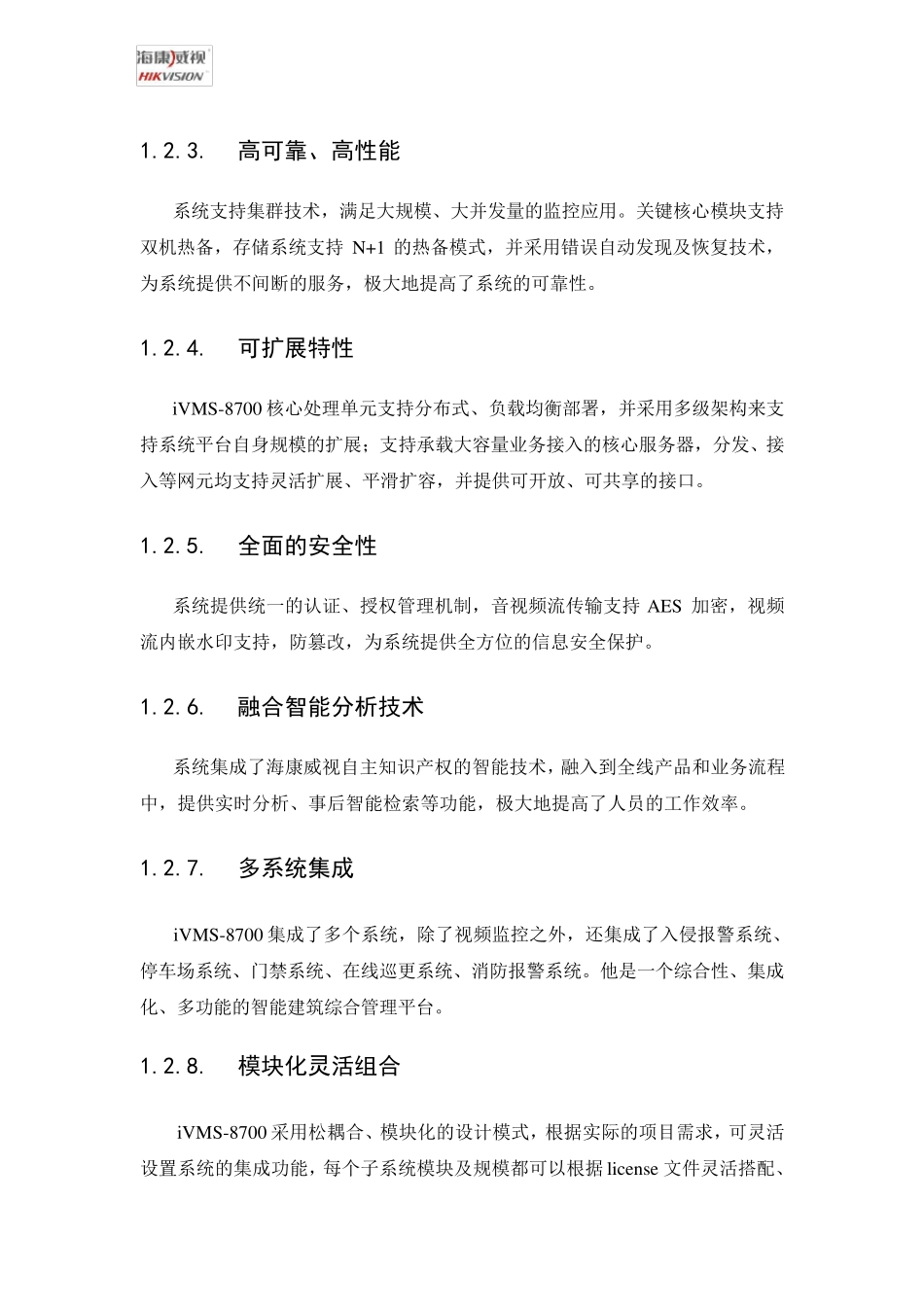 海康威视
HIKVISION

1.2.3. 高可靠、高性能

系统支持集群技术，满足大规模、大并发量的监控应用。关键核心模块支持双机热备，存储系统支持 N+1 的热备模式，并采用错误自动发现及恢复技术，为系统提供不间断的服务，极大地提高了系统的可靠性。

1.2.4. 可扩展特性

iVMS-8700 核心处理单元支持分布式、负载均衡部署，并采用多级架构来支持系统平台自身规模的扩展；支持承载大容量业务接入的核心服务器，分发、接入等网元均支持灵活扩展、平滑扩容，并提供可开放、可共享的接口。

1.2.5. 全面的安全性

系统提供统一的认证、授权管理机制，音视频流传输支持 AES 加密，视频流内嵌水印支持，防篡改，为系统提供全方位的信息安全保护。

1.2.6. 融合智能分析技术

系统集成了海康威视自主知识产权的智能技术，融入到全线产品和业务流程中，提供实时分析、事后智能检索等功能，极大地提高了人员的工作效率。

1.2.7. 多系统集成

iVMS-8700 集成了多个系统，除了视频监控之外，还集成了入侵报警系统、停车场系统、门禁系统、在线巡更系统、消防报警系统。他是一个综合性、集成化、多功能的智能建筑综合管理平台。

1.2.8. 模块化灵活组合

iVMS-8700 采用松耦合、模块化的设计模式，根据实际的项目需求，可灵活设置系统的集成功能，每个子系统模块及规模都可以根据 license 文件灵活搭配、